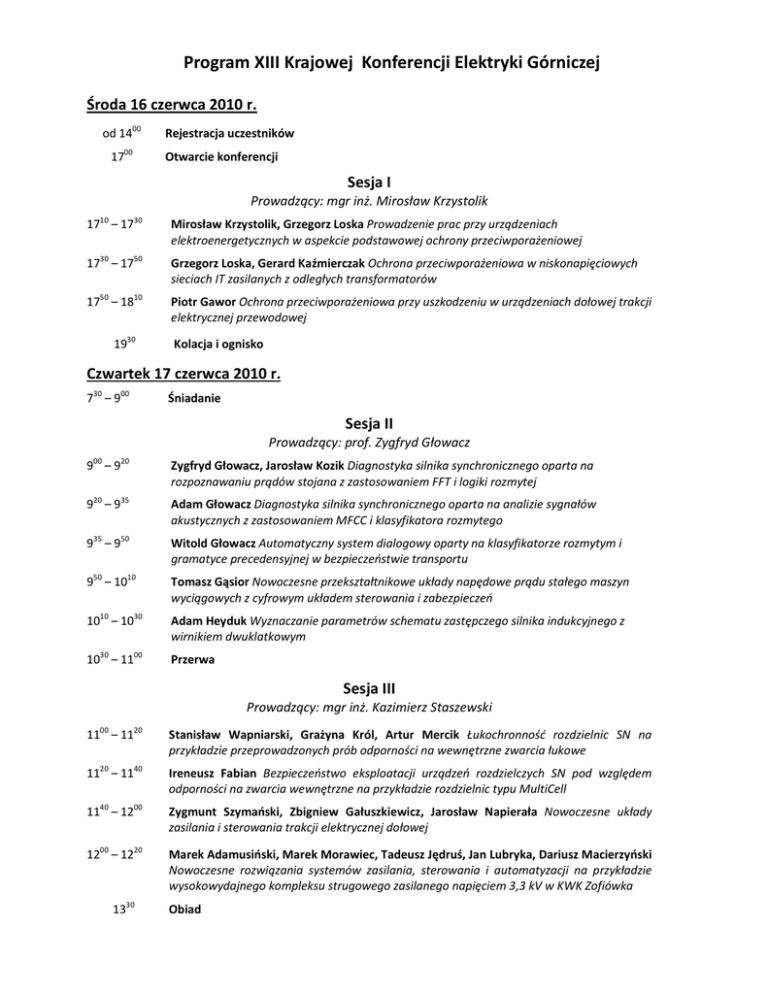 Program XIII Krajowej Konferencji Elektryki Górniczej

Środa 16 czerwca 2010 r.

od $14^{00}$ Rejestracja uczestników

$17^{00}$ Otwarcie konferencji

Sesja I

Prowadzący: mgr inż. Mirosław Krzystolik

$17^{10} – 17^{30}$ Mirosław Krzystolik, Grzegorz Loska Prowadzenie prac przy urządzeniach elektroenergetycznych w aspekcie podstawowej ochrony przeciwporażeniowej

$17^{30} – 17^{50}$ Grzegorz Loska, Gerard Kaźmierczak Ochrona przeciwporażeniowa w niskonapięciowych sieciach IT zasilanych z odległych transformatorów

$17^{50} – 18^{10}$ Piotr Gawor Ochrona przeciwporażeniowa przy uszkodzeniu w urządzeniach dołowej trakcji elektrycznej przewodowej

$19^{30}$ Kolacja i ognisko

Czwartek 17 czerwca 2010 r.

$7^{30} – 9^{00}$ Śniadanie

Sesja II

Prowadzący: prof. Zygfryd Głowacz

$9^{00} – 9^{20}$ Zygfryd Głowacz, Jarosław Kozik Diagnostyka silnika synchronicznego oparta na rozpoznawaniu prądów stojana z zastosowaniem FFT i logiki rozmytej

$9^{20} – 9^{35}$ Adam Głowacz Diagnostyka silnika synchronicznego oparta na analizie sygnałów akustycznych z zastosowaniem MFCC i klasyfikatora rozmytego

$9^{35} – 9^{50}$ Witold Głowacz Automatyczny system dialogowy oparty na klasyfikatorze rozmytym i gramatyce precedensyjnej w bezpieczeństwie transportu

$9^{50} – 10^{10}$ Tomasz Gąsior Nowoczesne przekształtnikowe układy napędowe prądu stałego maszyn wyciągowych z cyfrowym układem sterowania i zabezpieczeń

$10^{10} – 10^{30}$ Adam Heyduk Wyznaczanie parametrów schematu zastępczego silnika indukcyjnego z wirnikiem dwuklatkowym

$10^{30} – 11^{00}$ Przerwa

Sesja III

Prowadzący: mgr inż. Kazimierz Staszewski

$11^{00} – 11^{20}$ Stanisław Wapniarski, Grażyna Król, Artur Mercik Łukochronność rozdzielnic SN na przykładzie przeprowadzonych prób odporności na wewnętrzne zwarcia łukowe

$11^{20} – 11^{40}$ Ireneusz Fabian Bezpieczeństwo eksploatacji urządzeń rozdzielczych SN pod względem odporności na zwarcia wewnętrzne na przykładzie rozdzielnic typu MultiCell

$11^{40} – 12^{00}$ Zygmunt Szymański, Zbigniew Gałuszkiewicz, Jarosław Napierała Nowoczesne układy zasilania i sterowania trakcji elektrycznej dołowej

$12^{00} – 12^{20}$ Marek Adamusiński, Marek Morawiec, Tadeusz Jędruś, Jan Lubryka, Dariusz Macierzyński Nowoczesne rozwiązania systemów zasilania, sterowania i automatyzacji na przykładzie wysokowydajnego kompleksu strugowego zasilanego napięciem 3,3 kV w KWK Zofiówka

$13^{30}$ Obiad